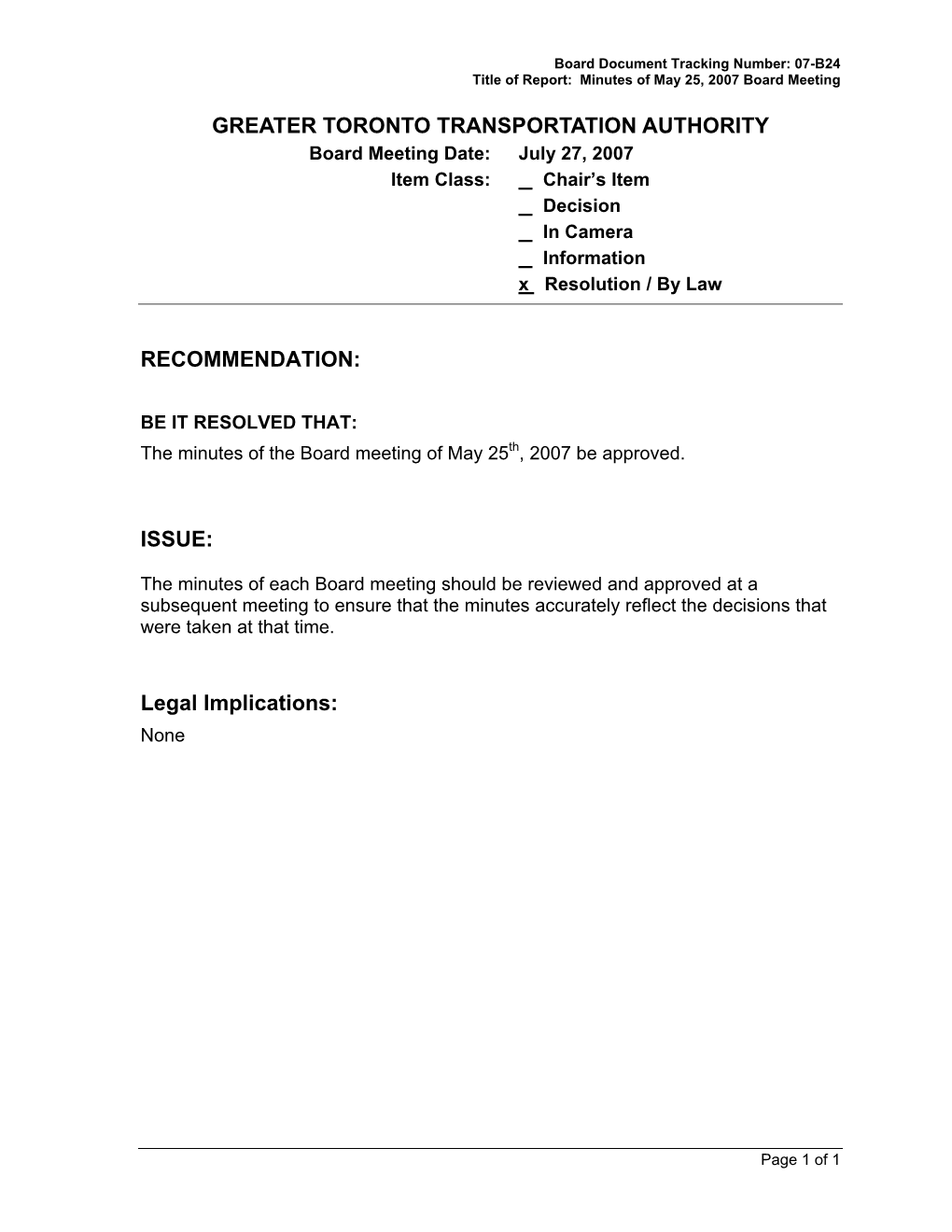 Board Document Tracking Number: 07-B24
Title of Report: Minutes of May 25, 2007 Board Meeting

GREATER TORONTO TRANSPORTATION AUTHORITY

Board Meeting Date: July 27, 2007
Item Class: _ Chair's Item
_ Decision
_ In Camera
_ Information
x Resolution / By Law

RECOMMENDATION:

BE IT RESOLVED THAT:
The minutes of the Board meeting of May 25$^{th}$, 2007 be approved.

ISSUE:

The minutes of each Board meeting should be reviewed and approved at a subsequent meeting to ensure that the minutes accurately reflect the decisions that were taken at that time.

Legal Implications:
None

Page 1 of 1